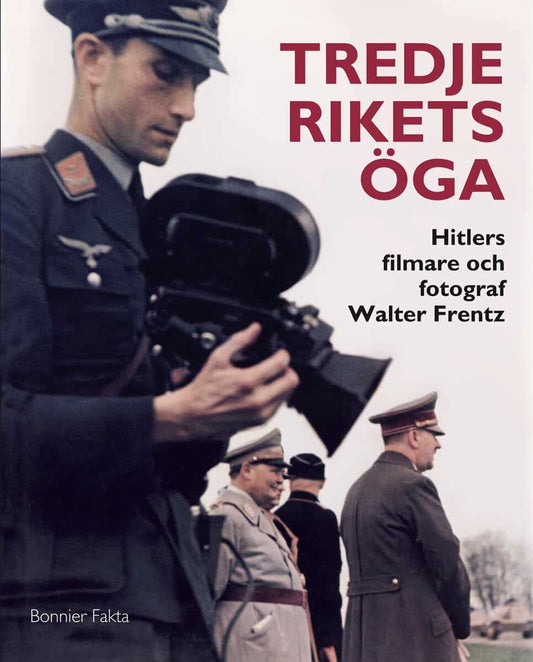 TREDJE RIKETS ÖGA

Hitlers filmare och fotograf Walter Frentz

Bonnier Fakta